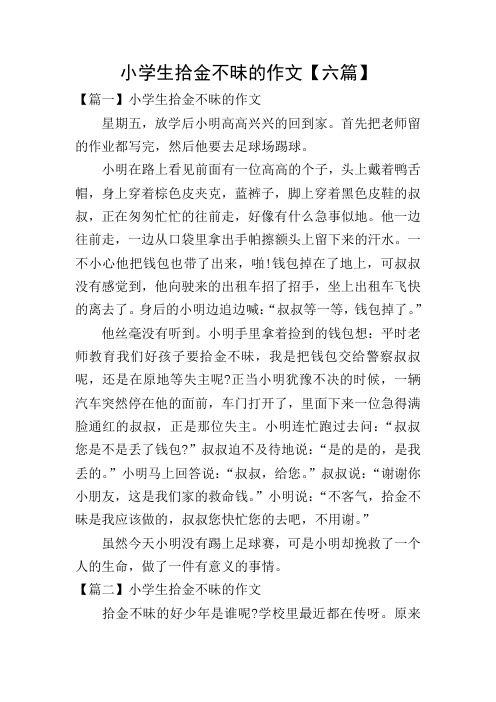 小学生拾金不昧的作文【六篇】

【篇一】小学生拾金不昧的作文

星期五，放学后小明高高兴兴的回到家。首先把老师留的作业都写完，然后他要去足球场踢球。

小明在路上看见前面有一位高高的个子，头上戴着鸭舌帽，身上穿着棕色皮夹克，蓝裤子，脚上穿着黑色皮鞋的叔叔，正在匆匆忙忙的往前走，好像有什么急事似地。他一边往前走，一边从口袋里拿出手帕擦额头上留下来的汗水。一不小心他把钱包也带了出来，啪!钱包掉在了地上，可叔叔没有感觉到，他向驶来的出租车招了招手，坐上出租车飞快的离去了。身后的小明边追边喊：“叔叔等一等，钱包掉了。”

他丝毫没有听到。小明手里拿着捡到的钱包想：平时老师教育我们好孩子要拾金不昧，我是把钱包交给警察叔叔呢，还是在原地等失主呢?正当小明犹豫不决的时候，一辆汽车突然停在他的面前，车门打开了，里面下来一位急得满脸通红的叔叔，正是那位失主。小明连忙跑过去问：“叔叔您是不是丢了钱包?”叔叔迫不及待地说：“是的是的，是我丢的。”小明马上回答说：“叔叔，给您。”叔叔说：“谢谢你小朋友，这是我们家的救命钱。”小明说：“不客气，拾金不昧是我应该做的，叔叔您快忙您的去吧，不用谢。”

虽然今天小明没有踢上足球赛，可是小明却挽救了一个人的生命，做了一件有意义的事情。

【篇二】小学生拾金不昧的作文

拾金不昧的好少年是谁呢?学校里最近都在传呀。原来